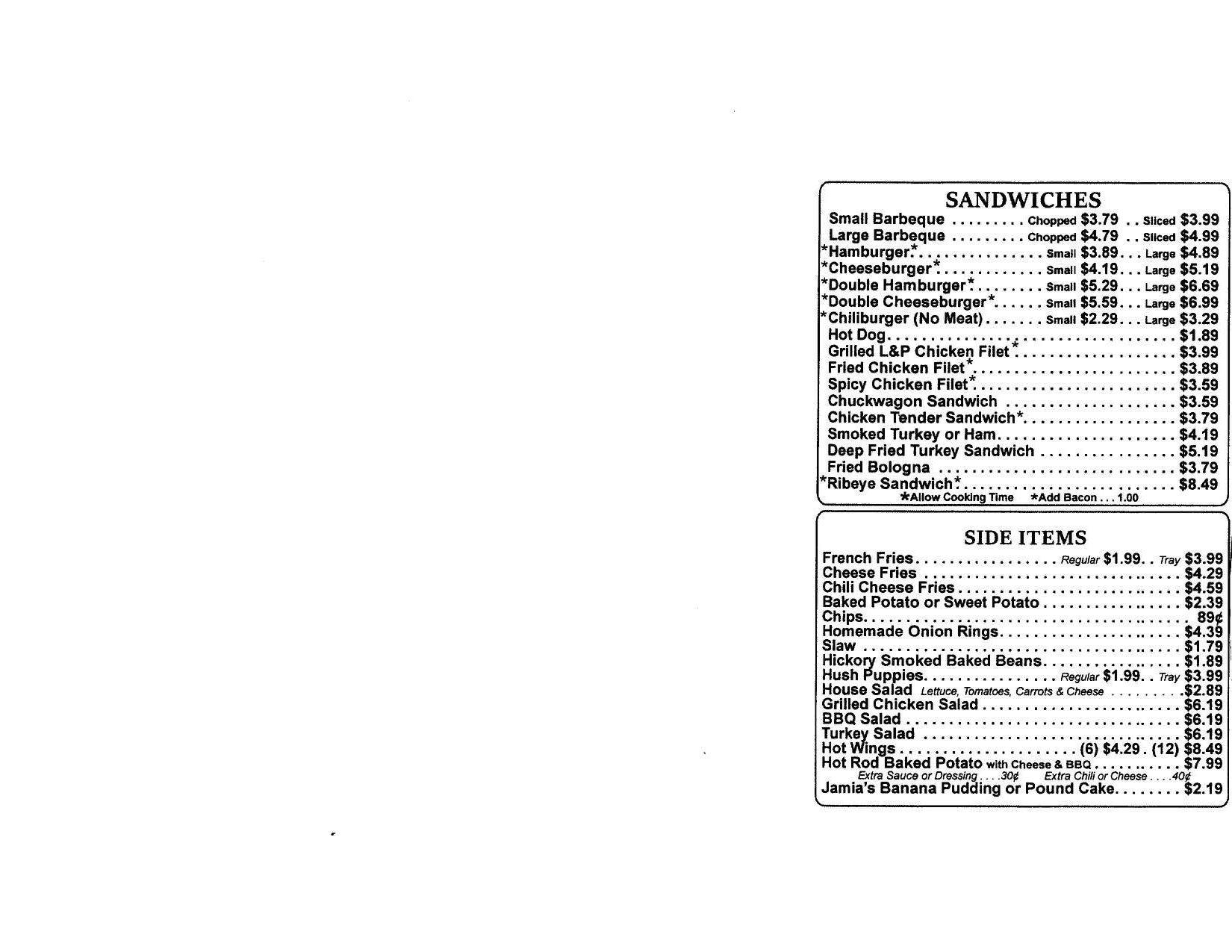 SANDWICHES

Small Barbeque Chopped $3.79 Sliced $3.99
Large Barbeque Chopped $4.79 Sliced $4.99
*Hamburger* Small $3.89 Large $4.89
*Cheeseburger* Small $4.19 Large $5.19
*Double Hamburger* Small $5.29 Large $6.69
*Double Cheeseburger* Small $5.59 Large $6.99
*Chiliburger (No Meat) Small $2.29 Large $3.29
Hot Dog $1.89
Grilled L&P Chicken Filet* $3.99
Fried Chicken Filet* $3.89
Spicy Chicken Filet* $3.59
Chuckwagon Sandwich $3.59
Chicken Tender Sandwich* $3.79
Smoked Turkey or Ham $4.19
Deep Fried Turkey Sandwich $5.19
Fried Bologna $3.79
*Ribeye Sandwich* $8.49
*Allow Cooking Time *Add Bacon . . . 1.00

SIDE ITEMS

French Fries Regular $1.99 Tray $3.99
Cheese Fries $4.29
Chili Cheese Fries $4.59
Baked Potato or Sweet Potato $2.39
Chips 89¢
Homemade Onion Rings $4.39
Slaw $1.79
Hickory Smoked Baked Beans $1.89
Hush Puppies Regular $1.99 Tray $3.99
House Salad Lettuce, Tomatoes, Carrots & Cheese $2.89
Grilled Chicken Salad $6.19
BBQ Salad $6.19
Turkey Salad $6.19
Hot Wings (6) $4.29 (12) $8.49
Hot Rod Baked Potato with Cheese & BBQ $7.99
Extra Sauce or Dressing . . . .30¢ Extra Chili or Cheese . . . .40¢
Jamia's Banana Pudding or Pound Cake $2.19